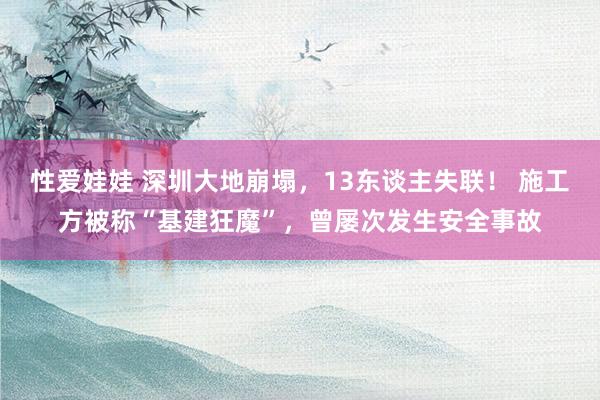 性爱娃娃 深圳大地崩塌，13东谈主失联！ 施工方被称“基建狂魔”，曾屡次发生安全事故